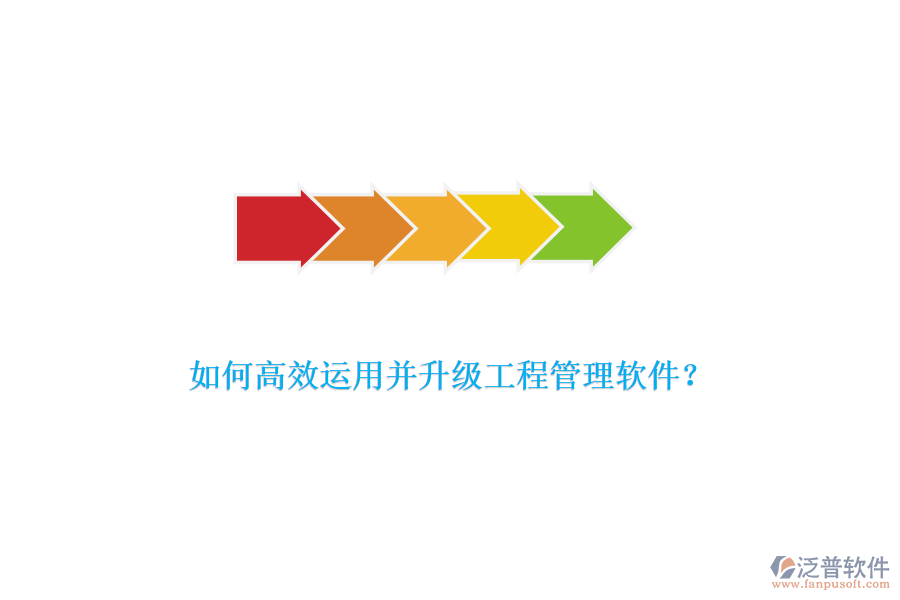 如何高效运用并升级工程管理软件？

泛普软件
www.fanpusoft.com